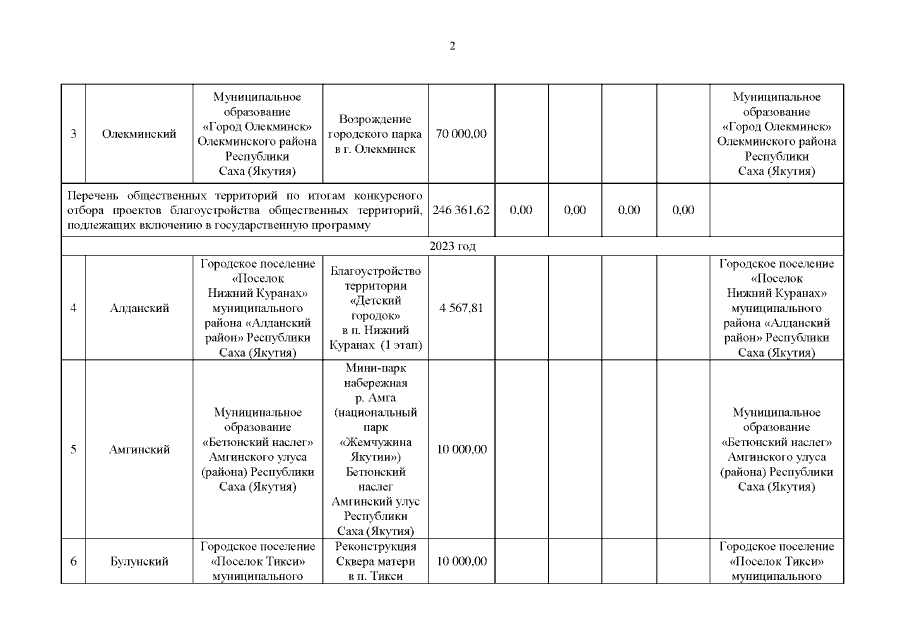 2

| 3 | Олекминский | Муниципальное образование «Город Олекминск» Олекминского района Республики Саха (Якутия) | Возрождение городского парка в г. Олекминск | 70 000,00 | | | | | Муниципальное образование «Город Олекминск» Олекминского района Республики Саха (Якутия) |
|---|---|---|---|---|---|---|---|---|---|
| Перечень общественных территорий по итогам конкурсного отбора проектов благоустройства общественных территорий, подлежащих включению в государственную программу | | | | 246 361,62 | 0,00 | 0,00 | 0,00 | 0,00 | |
| 2023 год | | | | | | | | | |
| 4 | Алданский | Городское поселение «Поселок Нижний Куранах» муниципального района «Алданский район» Республики Саха (Якутия) | Благоустройство территории «Детский городок» в п. Нижний Куранах (1 этап) | 4 567,81 | | | | | Городское поселение «Поселок Нижний Куранах» муниципального района «Алданский район» Республики Саха (Якутия) |
| 5 | Амгинский | Муниципальное образование «Бетюнский наслег» Амгинского улуса (района) Республики Саха (Якутия) | Мини-парк набережная р. Амга (национальный парк «Жемчужина Якутии») Бетюнский наслег Амгинский улус Республики Саха (Якутия) | 10 000,00 | | | | | Муниципальное образование «Бетюнский наслег» Амгинского улуса (района) Республики Саха (Якутия) |
| 6 | Булунский | Городское поселение «Поселок Тикси» муниципального | Реконструкция Сквера матери в п. Тикси | 10 000,00 | | | | | Городское поселение «Поселок Тикси» муниципального |